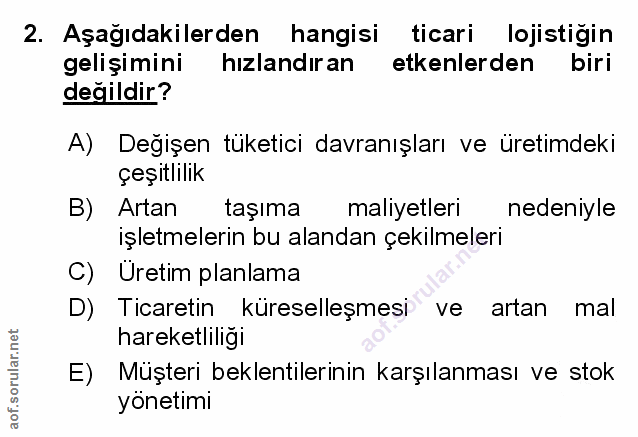 2. Aşağıdakilerden hangisi ticari lojistiğin gelişimini hızlandıran etkenlerden biri değildir?

A) Değişen tüketici davranışları ve üretimdeki çeşitlilik

B) Artan taşıma maliyetleri nedeniyle işletmelerin bu alandan çekilmeleri

C) Üretim planlama

D) Ticaretin küreselleşmesi ve artan mal hareketliliği

E) Müşteri beklentilerinin karşılanması ve stok yönetimi

aof.sorular.net